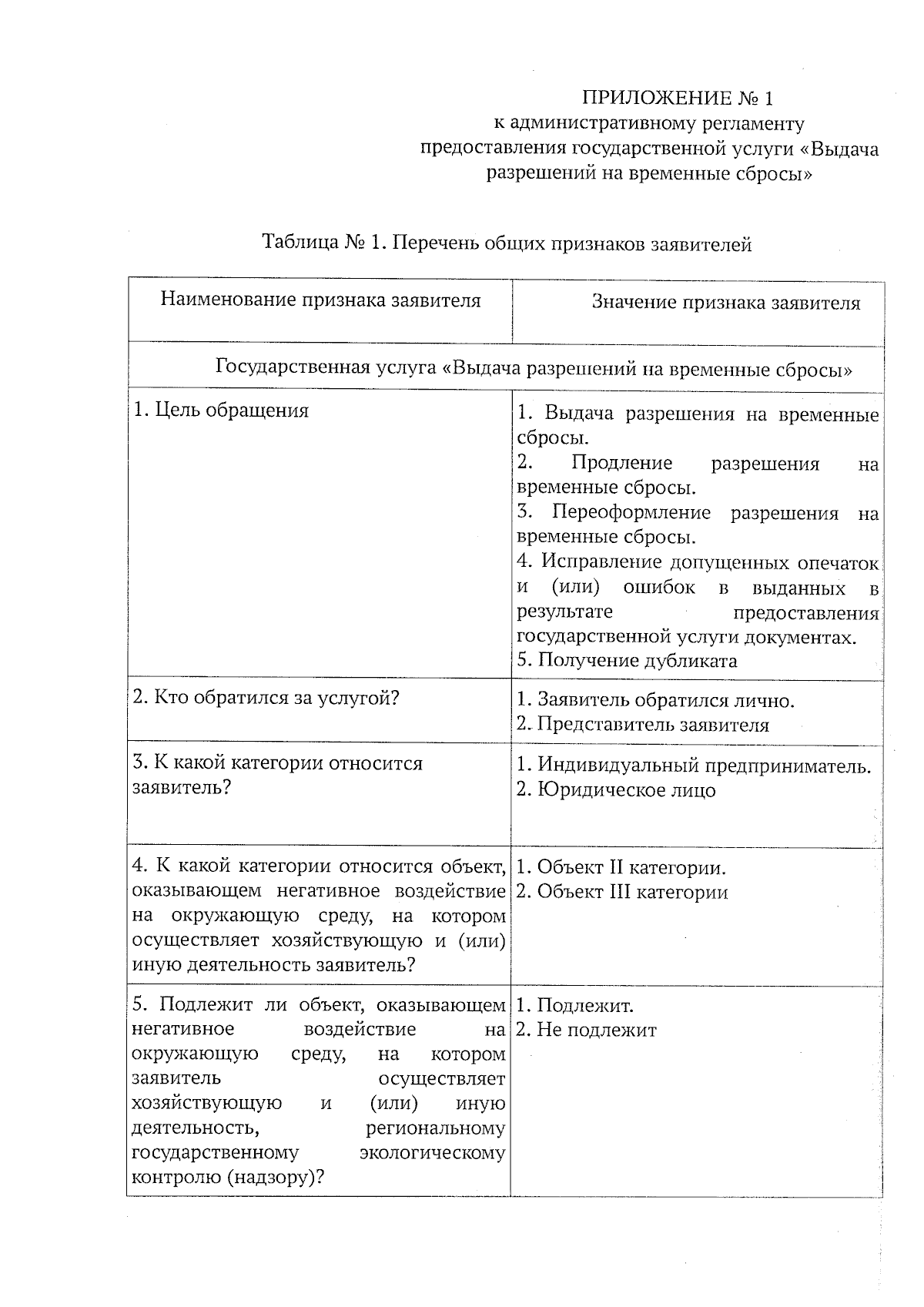 ПРИЛОЖЕНИЕ № 1
к административному регламенту предоставления государственной услуги «Выдача разрешений на временные сбросы»

Таблица № 1. Перечень общих признаков заявителей

| Наименование признака заявителя | Значение признака заявителя |
|---|---|
| Государственная услуга «Выдача разрешений на временные сбросы» | |
| 1. Цель обращения | 1. Выдача разрешения на временные сбросы. 2. Продление разрешения на временные сбросы. 3. Переоформление разрешения на временные сбросы. 4. Исправление допущенных опечаток и (или) ошибок в выданных в результате предоставления государственной услуги документах. 5. Получение дубликата |
| 2. Кто обратился за услугой? | 1. Заявитель обратился лично. 2. Представитель заявителя |
| 3. К какой категории относится заявитель? | 1. Индивидуальный предприниматель. 2. Юридическое лицо |
| 4. К какой категории относится объект, оказывающем негативное воздействие на окружающую среду, на котором осуществляет хозяйствующую и (или) иную деятельность заявитель? | 1. Объект II категории. 2. Объект III категории |
| 5. Подлежит ли объект, оказывающем негативное воздействие на окружающую среду, на котором заявитель осуществляет хозяйствующую и (или) иную деятельность, региональному государственному экологическому контролю (надзору)? | 1. Подлежит. 2. Не подлежит |